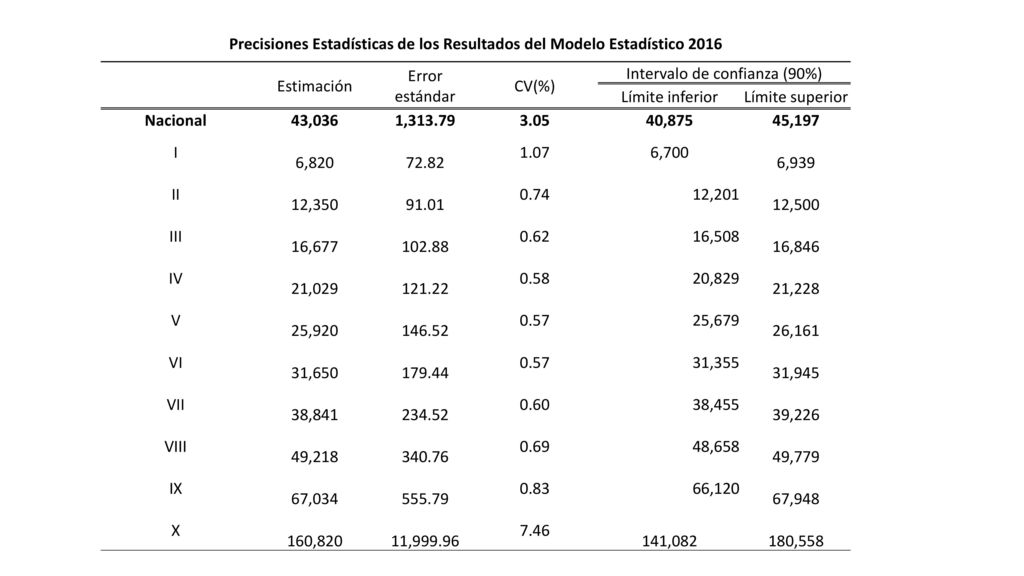 Precisiones Estadísticas de los Resultados del Modelo Estadístico 2016

| | Estimación | Error estándar | CV(%) | Intervalo de confianza (90%) Límite inferior | Intervalo de confianza (90%) Límite superior |
|---|---|---|---|---|---|
| Nacional | 43,036 | 1,313.79 | 3.05 | 40,875 | 45,197 |
| I | 6,820 | 72.82 | 1.07 | 6,700 | 6,939 |
| II | 12,350 | 91.01 | 0.74 | 12,201 | 12,500 |
| III | 16,677 | 102.88 | 0.62 | 16,508 | 16,846 |
| IV | 21,029 | 121.22 | 0.58 | 20,829 | 21,228 |
| V | 25,920 | 146.52 | 0.57 | 25,679 | 26,161 |
| VI | 31,650 | 179.44 | 0.57 | 31,355 | 31,945 |
| VII | 38,841 | 234.52 | 0.60 | 38,455 | 39,226 |
| VIII | 49,218 | 340.76 | 0.69 | 48,658 | 49,779 |
| IX | 67,034 | 555.79 | 0.83 | 66,120 | 67,948 |
| X | 160,820 | 11,999.96 | 7.46 | 141,082 | 180,558 |